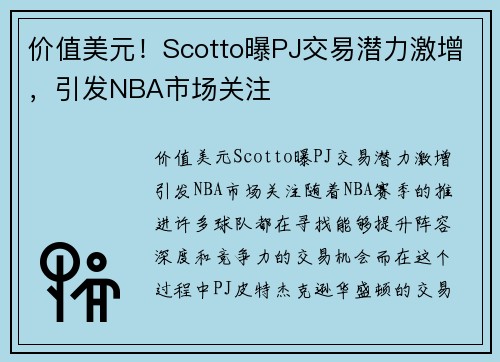 价值美元！Scotto曝PJ交易潜力激增，引发NBA市场关注

价值美元Scotto曝PJ交易潜力激增引发NBA市场关注随着NBA赛季的推进许多球队都在寻找能够提升阵容深度和竞争力的交易机会而在这个过程中PJ皮特杰克逊华盛顿的交易